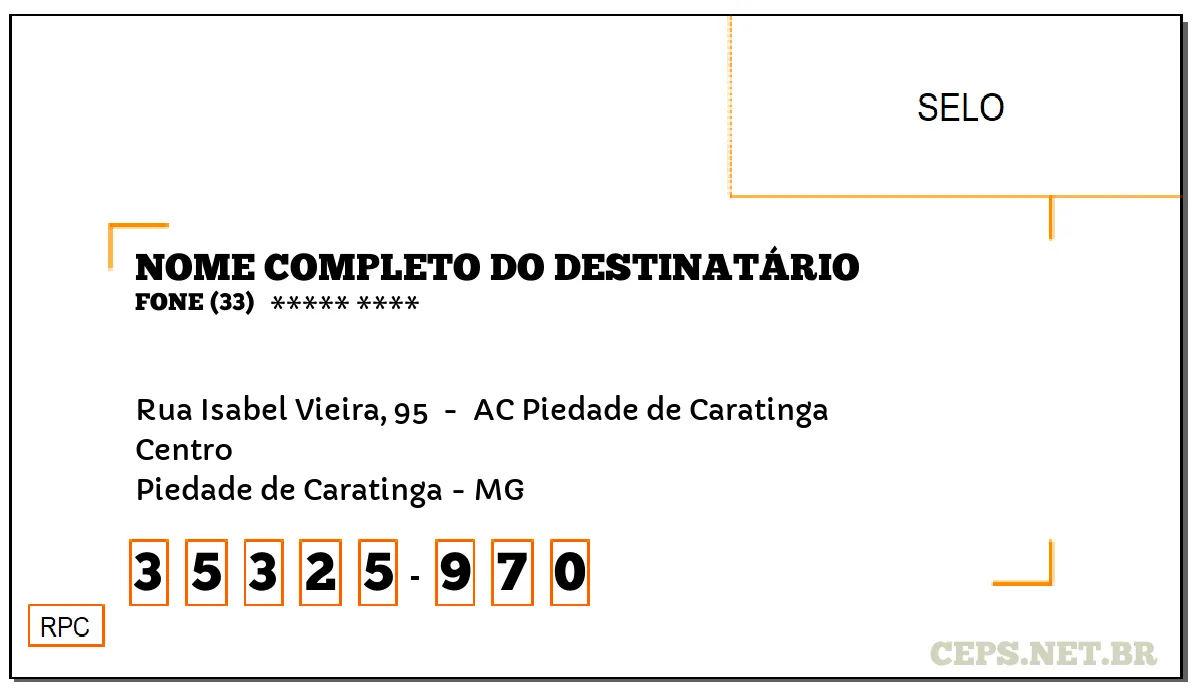 SELO

NOME COMPLETO DO DESTINATÁRIO
FONE (33) ***** ****

Rua Isabel Vieira, 95 - AC Piedade de Caratinga
Centro
Piedade de Caratinga - MG

3 5 3 2 5 - 9 7 0

RPC

CEPS.NET.BR